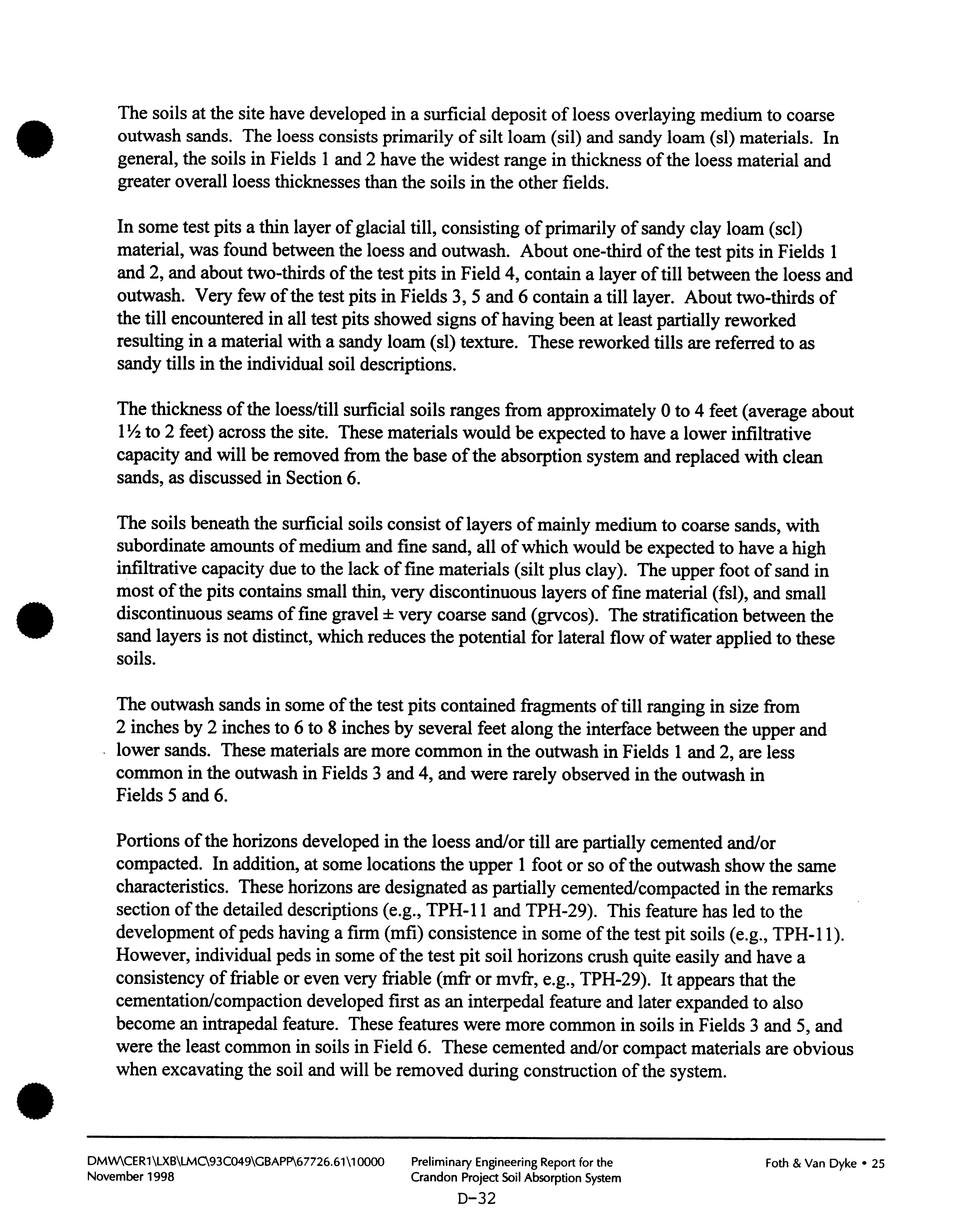 The soils at the site have developed in a surficial deposit of loess overlaying medium to coarse outwash sands. The loess consists primarily of silt loam (sil) and sandy loam (sl) materials. In general, the soils in Fields 1 and 2 have the widest range in thickness of the loess material and greater overall loess thicknesses than the soils in the other fields.

In some test pits a thin layer of glacial till, consisting of primarily of sandy clay loam (scl) material, was found between the loess and outwash. About one-third of the test pits in Fields 1 and 2, and about two-thirds of the test pits in Field 4, contain a layer of till between the loess and outwash. Very few of the test pits in Fields 3, 5 and 6 contain a till layer. About two-thirds of the till encountered in all test pits showed signs of having been at least partially reworked resulting in a material with a sandy loam (sl) texture. These reworked tills are referred to as sandy tills in the individual soil descriptions.

The thickness of the loess/till surficial soils ranges from approximately 0 to 4 feet (average about 1½ to 2 feet) across the site. These materials would be expected to have a lower infiltrative capacity and will be removed from the base of the absorption system and replaced with clean sands, as discussed in Section 6.

The soils beneath the surficial soils consist of layers of mainly medium to coarse sands, with subordinate amounts of medium and fine sand, all of which would be expected to have a high infiltrative capacity due to the lack of fine materials (silt plus clay). The upper foot of sand in most of the pits contains small thin, very discontinuous layers of fine material (fsl), and small discontinuous seams of fine gravel ± very coarse sand (grvcos). The stratification between the sand layers is not distinct, which reduces the potential for lateral flow of water applied to these soils.

The outwash sands in some of the test pits contained fragments of till ranging in size from 2 inches by 2 inches to 6 to 8 inches by several feet along the interface between the upper and lower sands. These materials are more common in the outwash in Fields 1 and 2, are less common in the outwash in Fields 3 and 4, and were rarely observed in the outwash in Fields 5 and 6.

Portions of the horizons developed in the loess and/or till are partially cemented and/or compacted. In addition, at some locations the upper 1 foot or so of the outwash show the same characteristics. These horizons are designated as partially cemented/compacted in the remarks section of the detailed descriptions (e.g., TPH-11 and TPH-29). This feature has led to the development of peds having a firm (mfi) consistence in some of the test pit soils (e.g., TPH-11). However, individual peds in some of the test pit soil horizons crush quite easily and have a consistency of friable or even very friable (mfr or mvfr, e.g., TPH-29). It appears that the cementation/compaction developed first as an interpedal feature and later expanded to also become an intrapedal feature. These features were more common in soils in Fields 3 and 5, and were the least common in soils in Field 6. These cemented and/or compact materials are obvious when excavating the soil and will be removed during construction of the system.

DMW\CER1\LXB\LMC\93C049\GBAPP\67726.61\10000
November 1998

Preliminary Engineering Report for the
Crandon Project Soil Absorption System

Foth & Van Dyke • 25

D-32